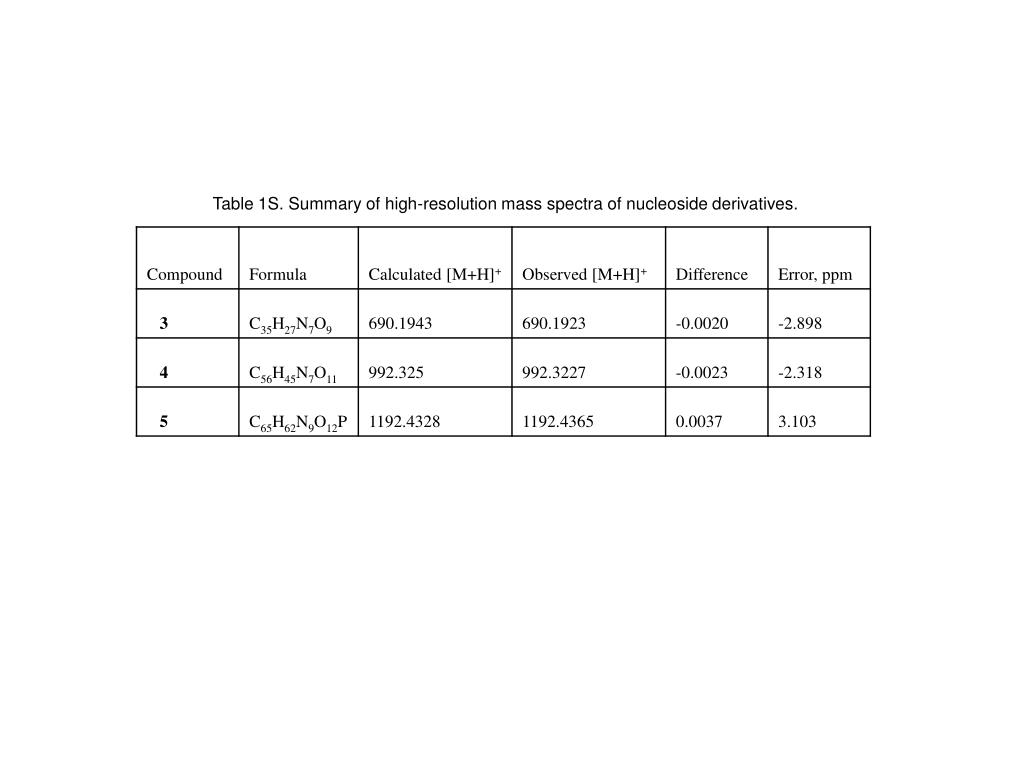 Table 1S. Summary of high-resolution mass spectra of nucleoside derivatives.

| Compound | Formula | Calculated $[M+H]^+$ | Observed $[M+H]^+$ | Difference | Error, ppm |
|---|---|---|---|---|---|
| **3** | $C_{35}H_{27}N_7O_9$ | 690.1943 | 690.1923 | -0.0020 | -2.898 |
| **4** | $C_{56}H_{45}N_7O_{11}$ | 992.325 | 992.3227 | -0.0023 | -2.318 |
| **5** | $C_{65}H_{62}N_9O_{12}P$ | 1192.4328 | 1192.4365 | 0.0037 | 3.103 |